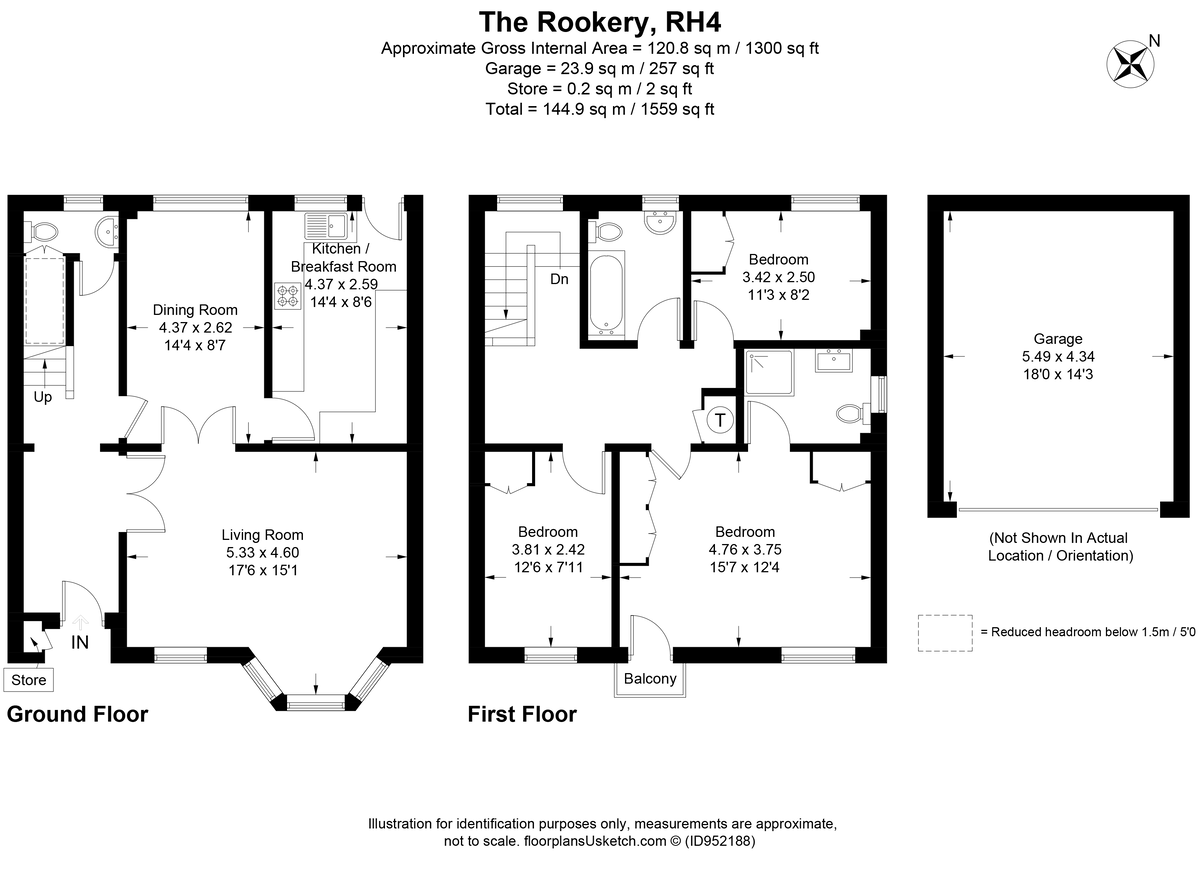 The Rookery, RH4
Approximate Gross Internal Area = 120.8 sq m / 1300 sq ft
Garage = 23.9 sq m / 257 sq ft
Store = 0.2 sq m / 2 sq ft
Total = 144.9 sq m / 1559 sq ft

N

Kitchen / Breakfast Room
4.37 x 2.59
14'4 x 8'6

Dining Room
4.37 x 2.62
14'4 x 8'7

Up

Living Room
5.33 x 4.60
17'6 x 15'1

IN

Store

Ground Floor

Dn

Bedroom
3.42 x 2.50
11'3 x 8'2

T

Bedroom
3.81 x 2.42
12'6 x 7'11

Bedroom
4.76 x 3.75
15'7 x 12'4

Balcony

First Floor

Garage
5.49 x 4.34
18'0 x 14'3

(Not Shown In Actual Location / Orientation)

= Reduced headroom below 1.5m / 5'0

Illustration for identification purposes only, measurements are approximate, not to scale. floorplansUsketch.com © (ID952188)